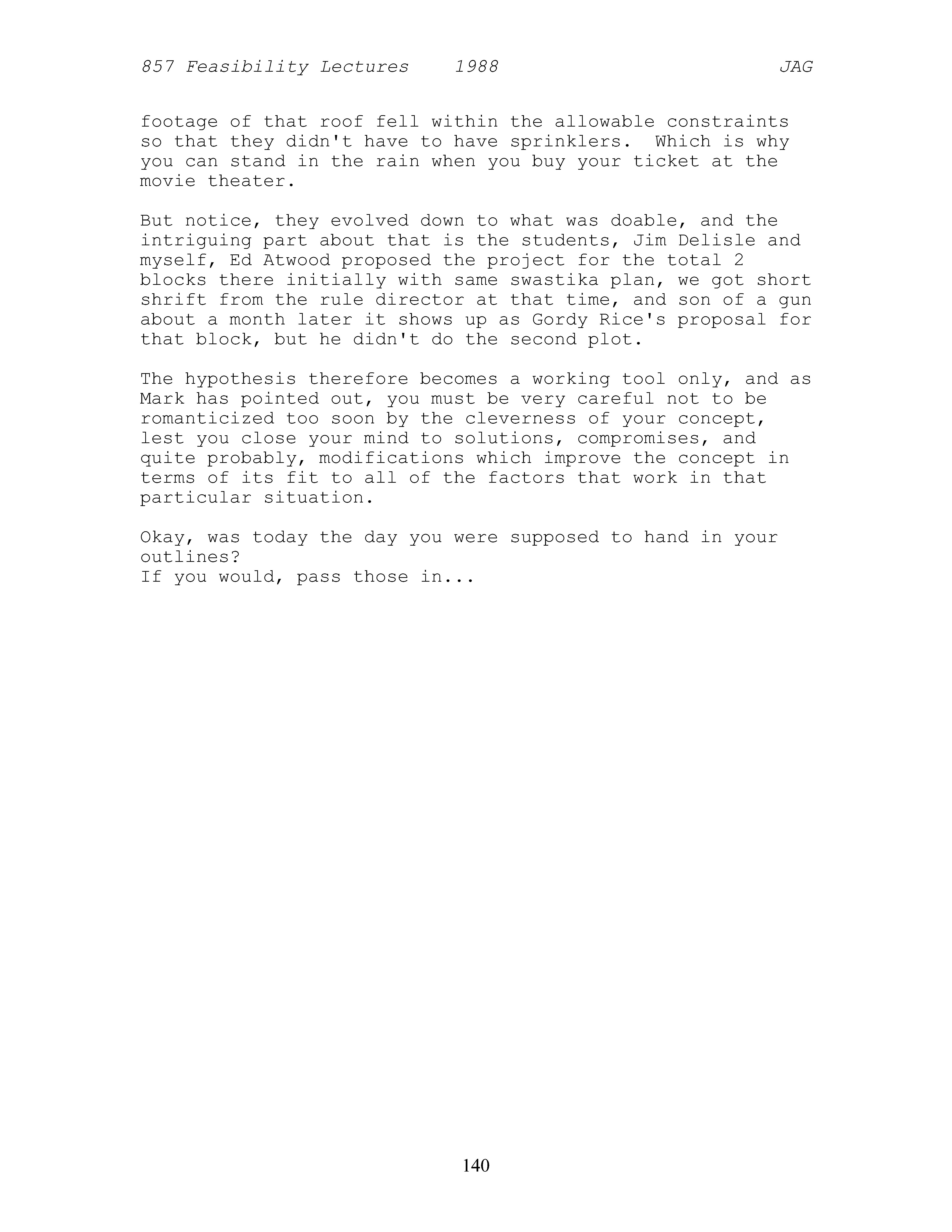 857 Feasibility Lectures 1988 JAG

footage of that roof fell within the allowable constraints so that they didn't have to have sprinklers. Which is why you can stand in the rain when you buy your ticket at the movie theater.

But notice, they evolved down to what was doable, and the intriguing part about that is the students, Jim Delisle and myself, Ed Atwood proposed the project for the total 2 blocks there initially with same swastika plan, we got short shrift from the rule director at that time, and son of a gun about a month later it shows up as Gordy Rice's proposal for that block, but he didn't do the second plot.

The hypothesis therefore becomes a working tool only, and as Mark has pointed out, you must be very careful not to be romanticized too soon by the cleverness of your concept, lest you close your mind to solutions, compromises, and quite probably, modifications which improve the concept in terms of its fit to all of the factors that work in that particular situation.

Okay, was today the day you were supposed to hand in your outlines?
If you would, pass those in...

140